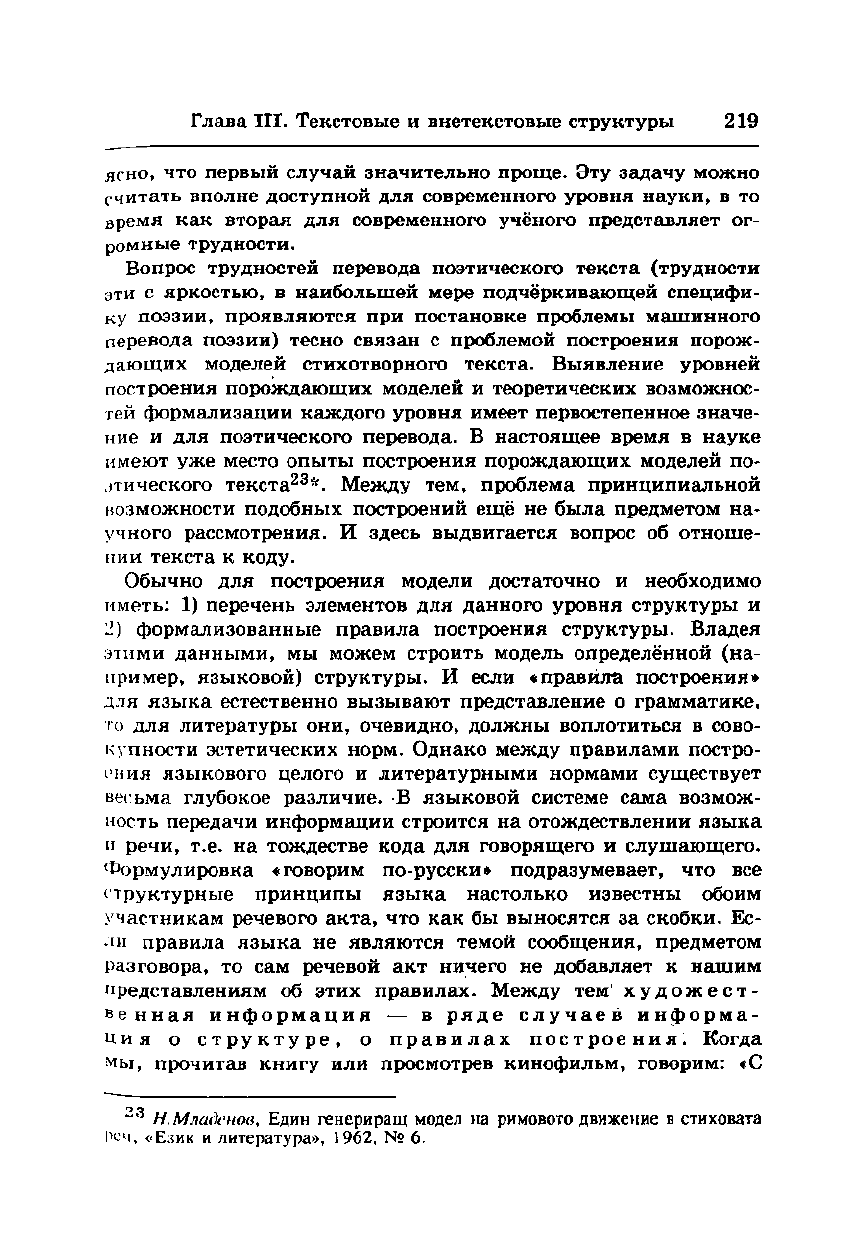 Глава III. Текстовые и внетекстовые структуры 219

ясно, что первый случай значительно проще. Эту задачу можно считать вполне доступной для современного уровня науки, в то время как вторая для современного учёного представляет огромные трудности.

Вопрос трудностей перевода поэтического текста (трудности эти с яркостью, в наибольшей мере подчёркивающей специфику поэзии, проявляются при постановке проблемы машинного перевода поэзии) тесно связан с проблемой построения порождающих моделей стихотворного текста. Выявление уровней построения порождающих моделей и теоретических возможностей формализации каждого уровня имеет первостепенное значение и для поэтического перевода. В настоящее время в науке имеют уже место опыты построения порождающих моделей поэтического текста$^{23}$*. Между тем, проблема принципиальной возможности подобных построений ещё не была предметом научного рассмотрения. И здесь выдвигается вопрос об отношении текста к коду.

Обычно для построения модели достаточно и необходимо иметь: 1) перечень элементов для данного уровня структуры и 2) формализованные правила построения структуры. Владея этими данными, мы можем строить модель определённой (например, языковой) структуры. И если «правила построения» для языка естественно вызывают представление о грамматике, то для литературы они, очевидно, должны воплотиться в совокупности эстетических норм. Однако между правилами построения языкового целого и литературными нормами существует весьма глубокое различие. В языковой системе сама возможность передачи информации строится на отождествлении языка и речи, т.е. на тождестве кода для говорящего и слушающего. Формулировка «говорим по-русски» подразумевает, что все структурные принципы языка настолько известны обоим участникам речевого акта, что как бы выносятся за скобки. Если правила языка не являются темой сообщения, предметом разговора, то сам речевой акт ничего не добавляет к нашим представлениям об этих правилах. Между тем художественная информация — в ряде случаев информация о структуре, о правилах построения. Когда мы, прочитав книгу или просмотрев кинофильм, говорим: «С

$^{23}$ Н.Младенов, Един генериращ модел на римовото движение в стиховата реч, «Език и литература», 1962, № 6.